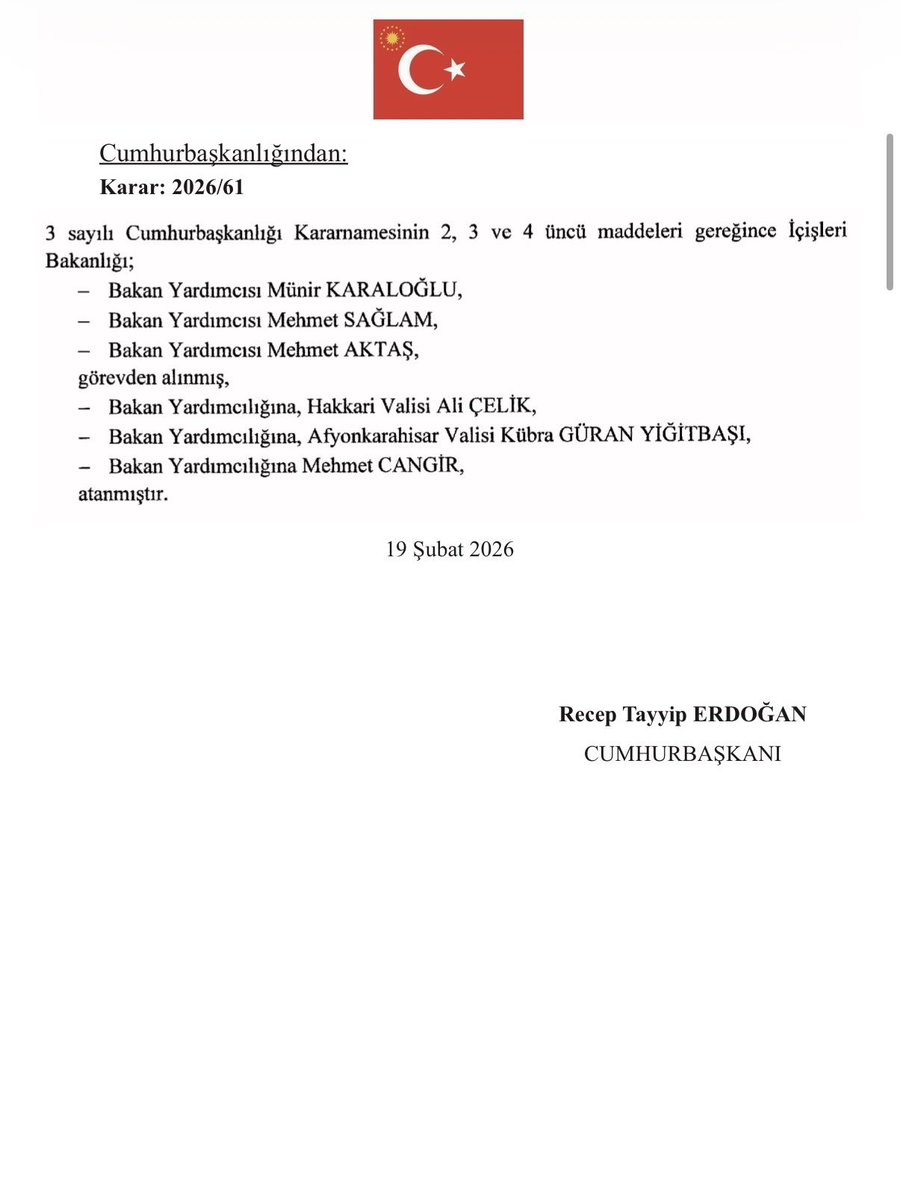 Cumhurbaşkanlığından:
Karar: 2026/61

3 sayılı Cumhurbaşkanlığı Kararnamesinin 2, 3 ve 4 üncü maddeleri gereğince İçişleri Bakanlığı;
– Bakan Yardımcısı Münir KARALOĞLU,
– Bakan Yardımcısı Mehmet SAĞLAM,
– Bakan Yardımcısı Mehmet AKTAŞ,
görevden alınmış,
– Bakan Yardımcılığına, Hakkari Valisi Ali ÇELİK,
– Bakan Yardımcılığına, Afyonkarahisar Valisi Kübra GÜRAN YİĞİTBAŞI,
– Bakan Yardımcılığına Mehmet CANGİR,
atanmıştır.

19 Şubat 2026

Recep Tayyip ERDOĞAN
CUMHURBAŞKANI